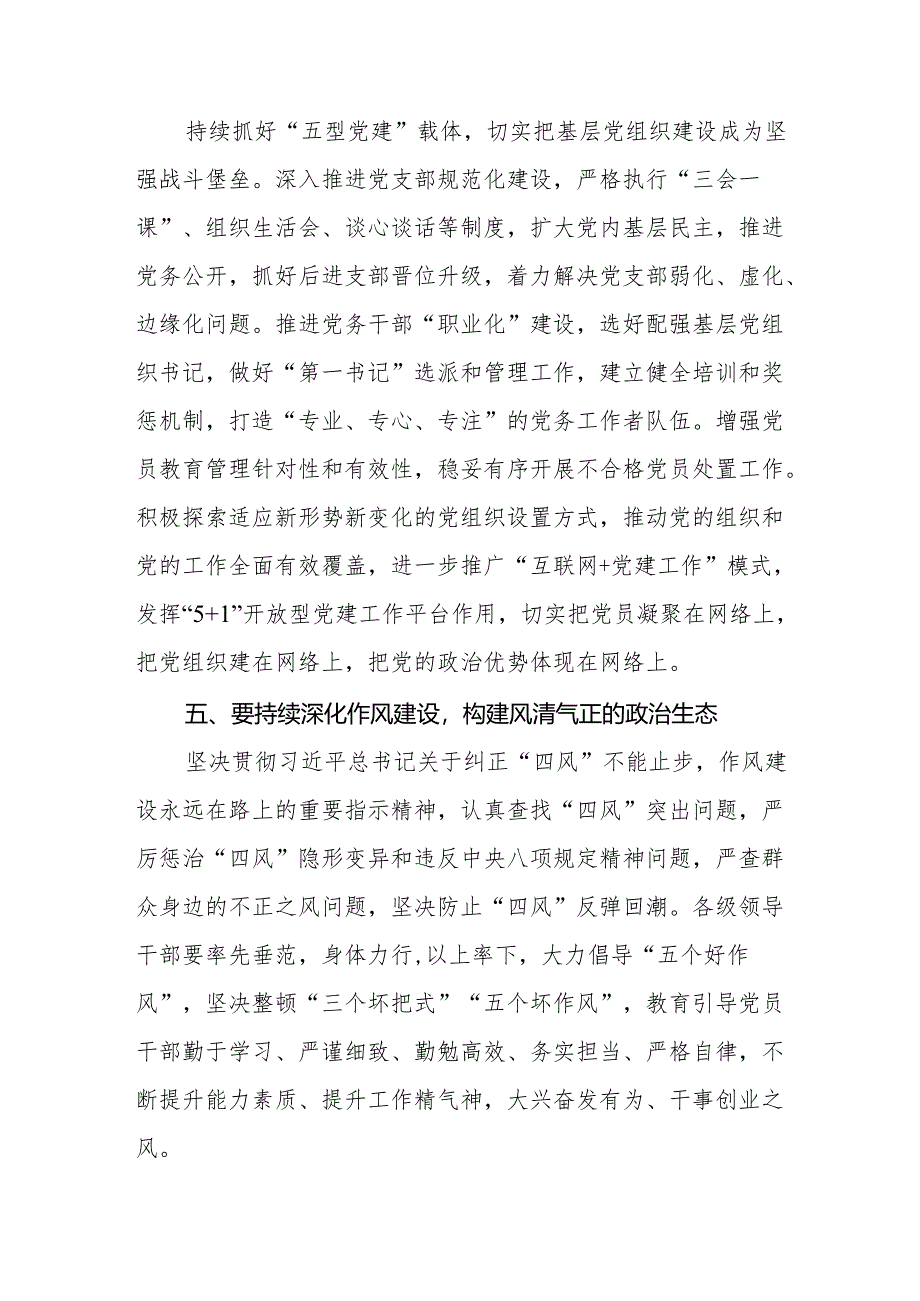 持续抓好“五型党建”载体，切实把基层党组织建设成为坚强战斗堡垒。深入推进党支部规范化建设，严格执行“三会一课”、组织生活会、谈心谈话等制度，扩大党内基层民主，推进党务公开，抓好后进支部晋位升级，着力解决党支部弱化、虚化、边缘化问题。推进党务干部“职业化”建设，选好配强基层党组织书记，做好“第一书记”选派和管理工作，建立健全培训和奖惩机制，打造“专业、专心、专注”的党务工作者队伍。增强党员教育管理针对性和有效性，稳妥有序开展不合格党员处置工作。积极探索适应新形势新变化的党组织设置方式，推动党的组织和党的工作全面有效覆盖，进一步推广“互联网+党建工作”模式，发挥“5+1”开放型党建工作平台作用，切实把党员凝聚在网络上，把党组织建在网络上，把党的政治优势体现在网络上。

五、要持续深化作风建设，构建风清气正的政治生态

坚决贯彻习近平总书记关于纠正“四风”不能止步，作风建设永远在路上的重要指示精神，认真查找“四风”突出问题，严厉惩治“四风”隐形变异和违反中央八项规定精神问题，严查群众身边的不正之风问题，坚决防止“四风”反弹回潮。各级领导干部要率先垂范，身体力行,以上率下，大力倡导“五个好作风”，坚决整顿“三个坏把式”“五个坏作风”，教育引导党员干部勤于学习、严谨细致、勤勉高效、务实担当、严格自律，不断提升能力素质、提升工作精气神，大兴奋发有为、干事创业之风。